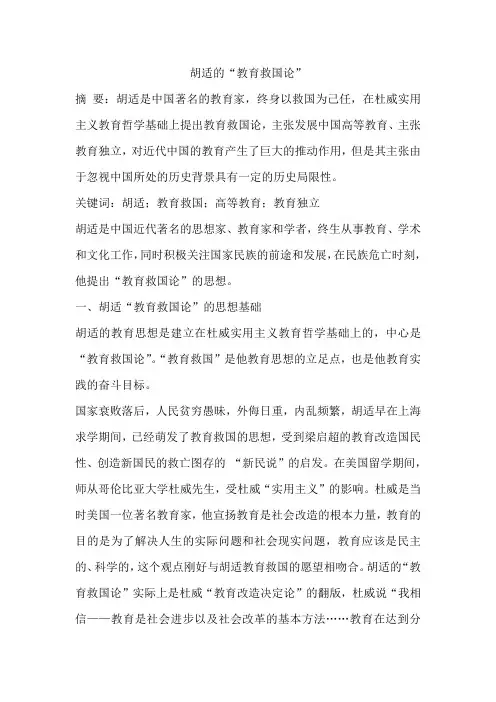 胡适的“教育救国论”

摘 要：胡适是中国著名的教育家，终身以救国为己任，在杜威实用主义教育哲学基础上提出教育救国论，主张发展中国高等教育、主张教育独立，对近代中国的教育产生了巨大的推动作用，但是其主张由于忽视中国所处的历史背景具有一定的历史局限性。

关键词：胡适；教育救国；高等教育；教育独立

胡适是中国近代著名的思想家、教育家和学者，终生从事教育、学术和文化工作，同时积极关注国家民族的前途和发展，在民族危亡时刻，他提出“教育救国论”的思想。

一、胡适“教育救国论”的思想基础

胡适的教育思想是建立在杜威实用主义教育哲学基础上的，中心是“教育救国论”。“教育救国”是他教育思想的立足点，也是他教育实践的奋斗目标。

国家衰败落后，人民贫穷愚昧，外侮日重，内乱频繁，胡适早在上海求学期间，已经萌发了教育救国的思想，受到梁启超的教育改造国民性、创造新国民的救亡图存的 “新民说”的启发。在美国留学期间，师从哥伦比亚大学杜威先生，受杜威“实用主义”的影响。杜威是当时美国一位著名教育家，他宣扬教育是社会改造的根本力量，教育的目的是为了解决人生的实际问题和社会现实问题，教育应该是民主的、科学的，这个观点刚好与胡适教育救国的愿望相吻合。胡适的“教育救国论”实际上是杜威“教育改造决定论”的翻版，杜威说“我相信——教育是社会进步以及社会改革的基本方法……教育在达到分